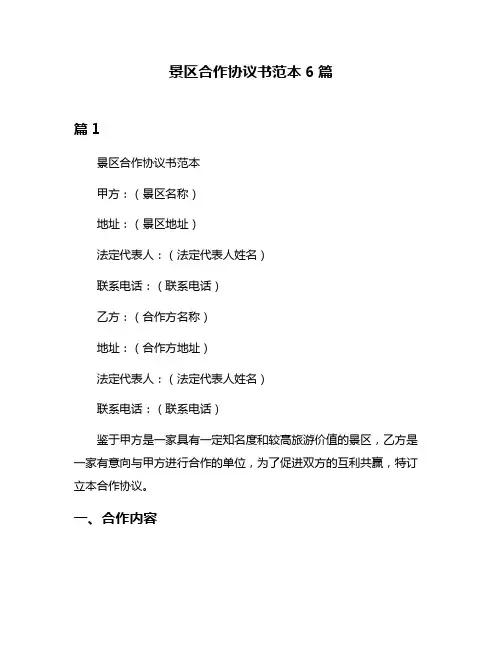 景区合作协议书范本 6 篇

篇 1

景区合作协议书范本

甲方：（景区名称）

地址：（景区地址）

法定代表人：（法定代表人姓名）

联系电话：（联系电话）

乙方：（合作方名称）

地址：（合作方地址）

法定代表人：（法定代表人姓名）

联系电话：（联系电话）

鉴于甲方是一家具有一定知名度和较高旅游价值的景区，乙方是一家有意向与甲方进行合作的单位，为了促进双方的互利共赢，特订立本合作协议。

一、合作内容